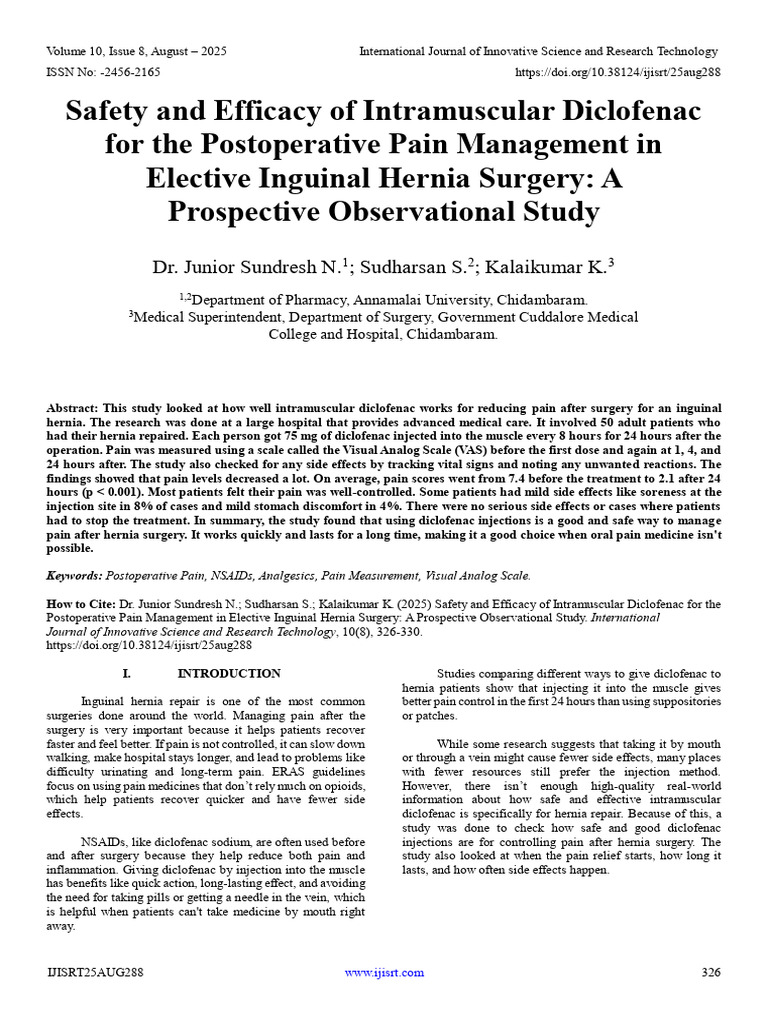 Volume 10, Issue 8, August – 2025
International Journal of Innovative Science and Research Technology
ISSN No: -2456-2165
https://doi.org/10.38124/ijisrt/25aug288

Safety and Efficacy of Intramuscular Diclofenac for the Postoperative Pain Management in Elective Inguinal Hernia Surgery: A Prospective Observational Study

Dr. Junior Sundresh N.$^{1}$; Sudharsan S.$^{2}$; Kalaikumar K.$^{3}$

$^{1,2}$Department of Pharmacy, Annamalai University, Chidambaram.
$^{3}$Medical Superintendent, Department of Surgery, Government Cuddalore Medical College and Hospital, Chidambaram.

Abstract: This study looked at how well intramuscular diclofenac works for reducing pain after surgery for an inguinal hernia. The research was done at a large hospital that provides advanced medical care. It involved 50 adult patients who had their hernia repaired. Each person got 75 mg of diclofenac injected into the muscle every 8 hours for 24 hours after the operation. Pain was measured using a scale called the Visual Analog Scale (VAS) before the first dose and again at 1, 4, and 24 hours after. The study also checked for any side effects by tracking vital signs and noting any unwanted reactions. The findings showed that pain levels decreased a lot. On average, pain scores went from 7.4 before the treatment to 2.1 after 24 hours (p < 0.001). Most patients felt their pain was well-controlled. Some patients had mild side effects like soreness at the injection site in 8% of cases and mild stomach discomfort in 4%. There were no serious side effects or cases where patients had to stop the treatment. In summary, the study found that using diclofenac injections is a good and safe way to manage pain after hernia surgery. It works quickly and lasts for a long time, making it a good choice when oral pain medicine isn't possible.

Keywords: Postoperative Pain, NSAIDs, Analgesics, Pain Measurement, Visual Analog Scale.

How to Cite: Dr. Junior Sundresh N.; Sudharsan S.; Kalaikumar K. (2025) Safety and Efficacy of Intramuscular Diclofenac for the Postoperative Pain Management in Elective Inguinal Hernia Surgery: A Prospective Observational Study. International Journal of Innovative Science and Research Technology, 10(8), 326-330.
https://doi.org/10.38124/ijisrt/25aug288

I. INTRODUCTION

Inguinal hernia repair is one of the most common surgeries done around the world. Managing pain after the surgery is very important because it helps patients recover faster and feel better. If pain is not controlled, it can slow down walking, make hospital stays longer, and lead to problems like difficulty urinating and long-term pain. ERAS guidelines focus on using pain medicines that don't rely much on opioids, which help patients recover quicker and have fewer side effects.

NSAIDs, like diclofenac sodium, are often used before and after surgery because they help reduce both pain and inflammation. Giving diclofenac by injection into the muscle has benefits like quick action, long-lasting effect, and avoiding the need for taking pills or getting a needle in the vein, which is helpful when patients can't take medicine by mouth right away.

Studies comparing different ways to give diclofenac to hernia patients show that injecting it into the muscle gives better pain control in the first 24 hours than using suppositories or patches.

While some research suggests that taking it by mouth or through a vein might cause fewer side effects, many places with fewer resources still prefer the injection method. However, there isn't enough high-quality real-world information about how safe and effective intramuscular diclofenac is specifically for hernia repair. Because of this, a study was done to check how safe and good diclofenac injections are for controlling pain after hernia surgery. The study also looked at when the pain relief starts, how long it lasts, and how often side effects happen.

IJISRT25AUG288
www.ijisrt.com
326